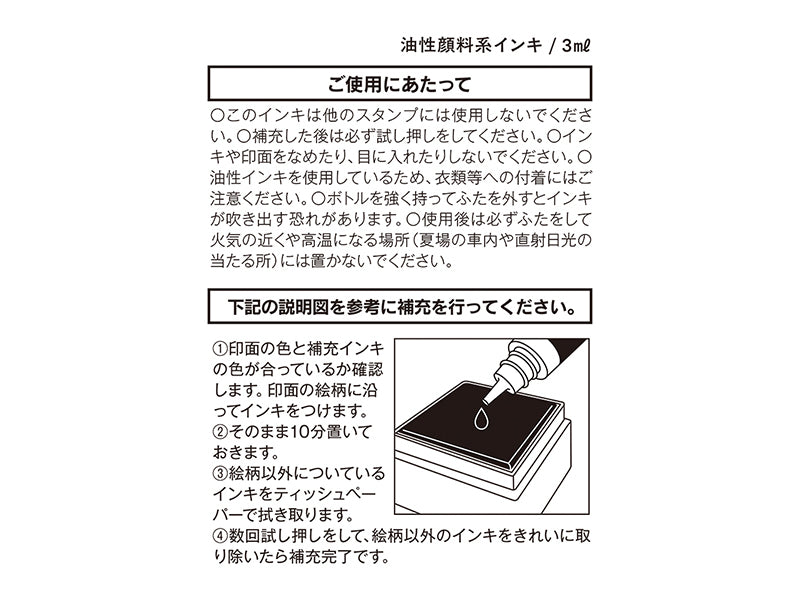 油性顔料系インキ / 3mℓ

ご使用にあたって

○このインキは他のスタンプには使用しないでください。○補充した後は必ず試し押しをしてください。○インキや印面をなめたり、目に入れたりしないでください。○油性インキを使用しているため、衣類等への付着にはご注意ください。○ボトルを強く持ってふたを外すとインキが吹き出す恐れがあります。○使用後は必ずふたをして火気の近くや高温になる場所（夏場の車内や直射日光の当たる所）には置かないでください。

下記の説明図を参考に補充を行ってください。

①印面の色と補充インキの色が合っているか確認します。印面の絵柄に沿ってインキをつけます。
②そのまま10分置いておきます。
③絵柄以外についているインキをティッシュペーパーで拭き取ります。
④数回試し押しをして、絵柄以外のインキをきれいに取り除いたら補充完了です。